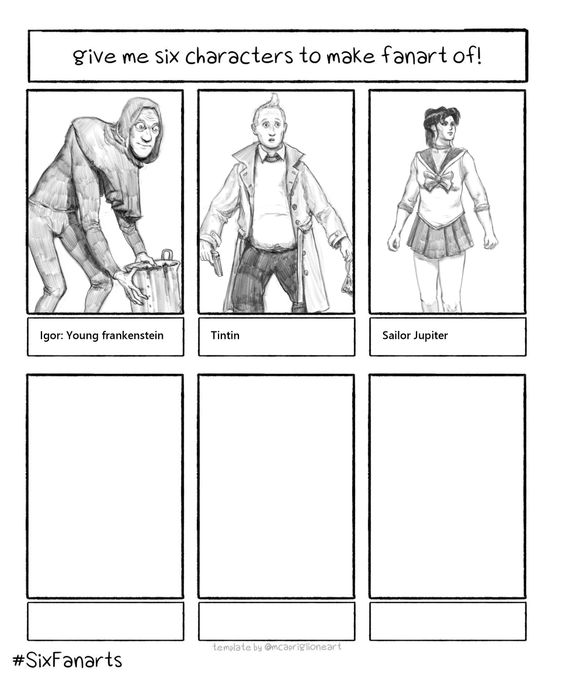 give me six characters to make fanart of!

Igor: Young frankenstein

Tintin

Sailor Jupiter

template by @mcapriglioneart

#SixFanarts